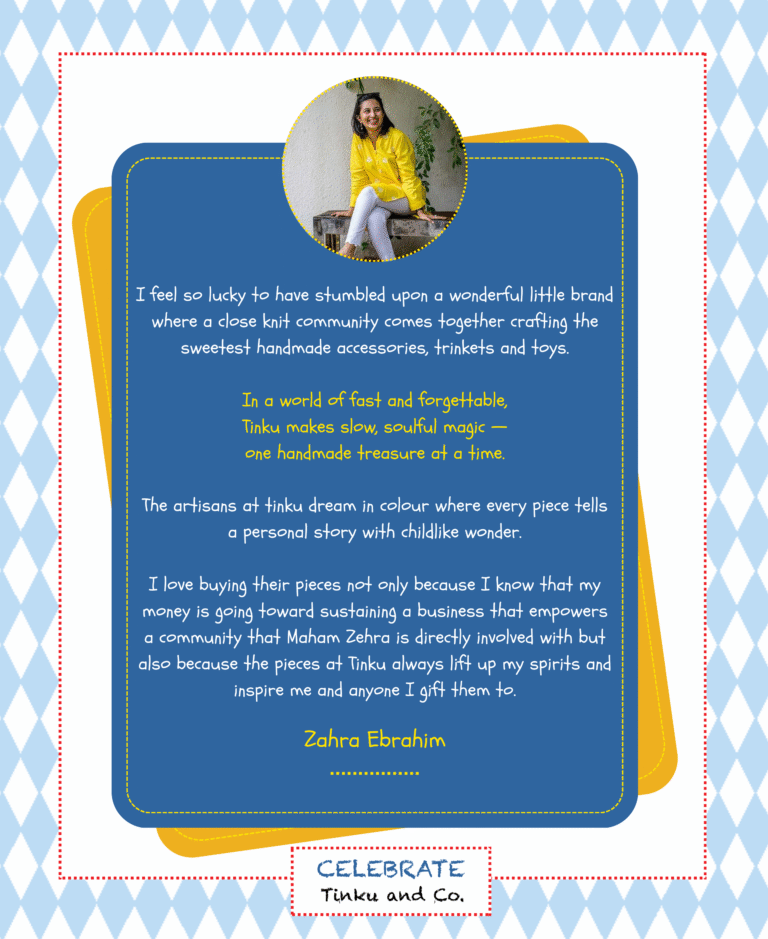 I feel so lucky to have stumbled upon a wonderful little brand where a close knit community comes together crafting the sweetest handmade accessories, trinkets and toys.

In a world of fast and forgettable,
Tinku makes slow, soulful magic —
one handmade treasure at a time.

The artisans at tinku dream in colour where every piece tells a personal story with childlike wonder.

I love buying their pieces not only because I know that my money is going toward sustaining a business that empowers a community that Maham Zehra is directly involved with but also because the pieces at Tinku always lift up my spirits and inspire me and anyone I gift them to.

Zahra Ebrahim

CELEBRATE
Tinku and Co.